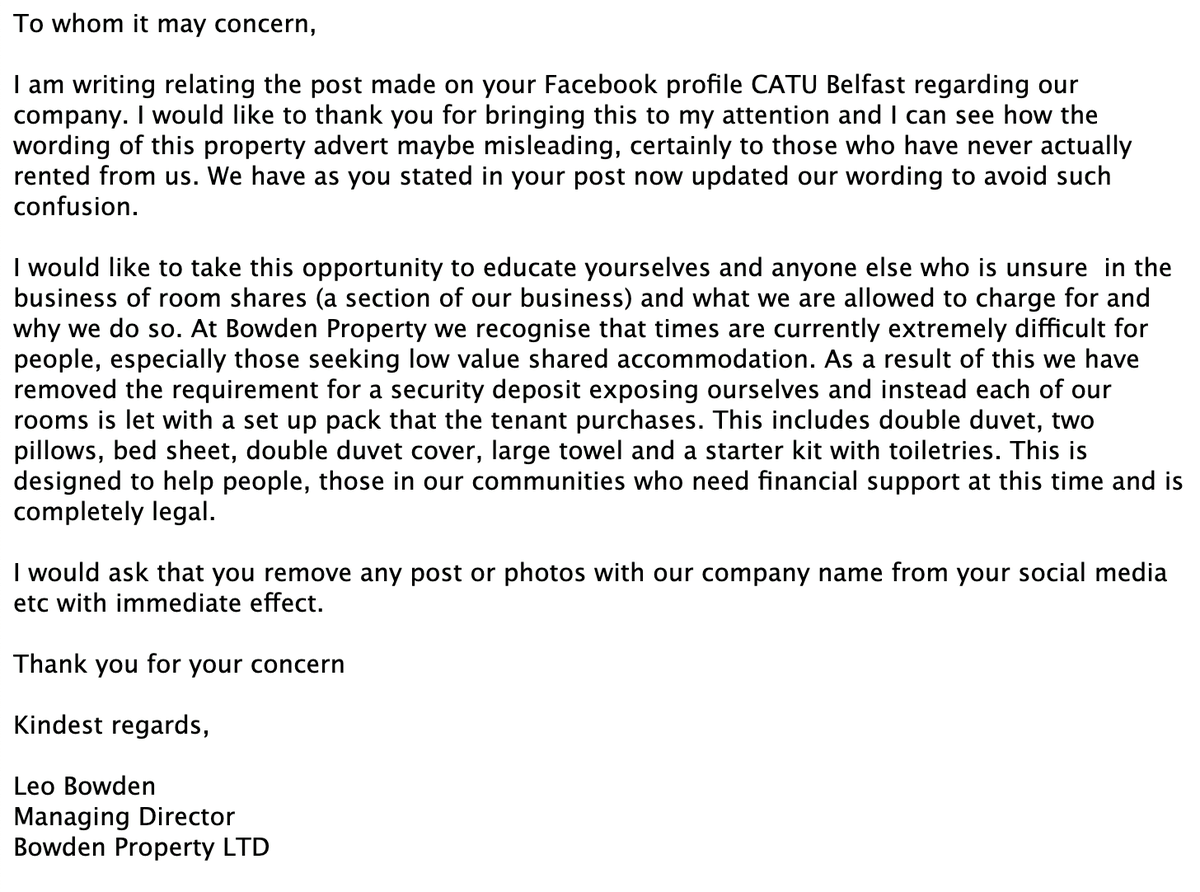 To whom it may concern,

I am writing relating the post made on your Facebook profile CATU Belfast regarding our company. I would like to thank you for bringing this to my attention and I can see how the wording of this property advert maybe misleading, certainly to those who have never actually rented from us. We have as you stated in your post now updated our wording to avoid such confusion.

I would like to take this opportunity to educate yourselves and anyone else who is unsure in the business of room shares (a section of our business) and what we are allowed to charge for and why we do so. At Bowden Property we recognise that times are currently extremely difficult for people, especially those seeking low value shared accommodation. As a result of this we have removed the requirement for a security deposit exposing ourselves and instead each of our rooms is let with a set up pack that the tenant purchases. This includes double duvet, two pillows, bed sheet, double duvet cover, large towel and a starter kit with toiletries. This is designed to help people, those in our communities who need financial support at this time and is completely legal.

I would ask that you remove any post or photos with our company name from your social media etc with immediate effect.

Thank you for your concern

Kindest regards,

Leo Bowden
Managing Director
Bowden Property LTD